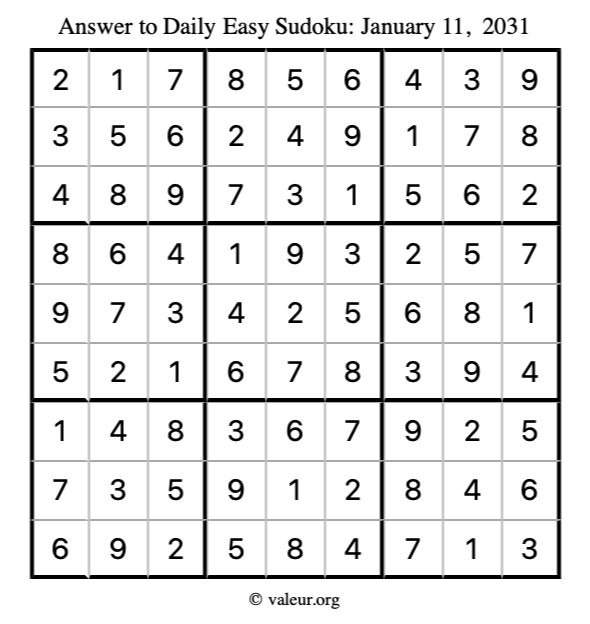 Answer to Daily Easy Sudoku: January 11, 2031

| 2 | 1 | 7 | 8 | 5 | 6 | 4 | 3 | 9 |
|---|---|---|---|---|---|---|---|---|
| 3 | 5 | 6 | 2 | 4 | 9 | 1 | 7 | 8 |
| 4 | 8 | 9 | 7 | 3 | 1 | 5 | 6 | 2 |
| 8 | 6 | 4 | 1 | 9 | 3 | 2 | 5 | 7 |
| 9 | 7 | 3 | 4 | 2 | 5 | 6 | 8 | 1 |
| 5 | 2 | 1 | 6 | 7 | 8 | 3 | 9 | 4 |
| 1 | 4 | 8 | 3 | 6 | 7 | 9 | 2 | 5 |
| 7 | 3 | 5 | 9 | 1 | 2 | 8 | 4 | 6 |
| 6 | 9 | 2 | 5 | 8 | 4 | 7 | 1 | 3 |

© valeur.org